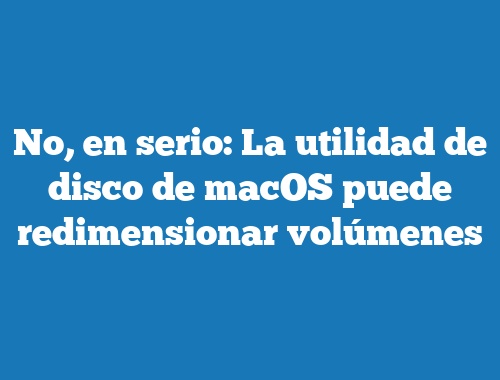 No, en serio: La utilidad de disco de macOS puede redimensionar volúmenes